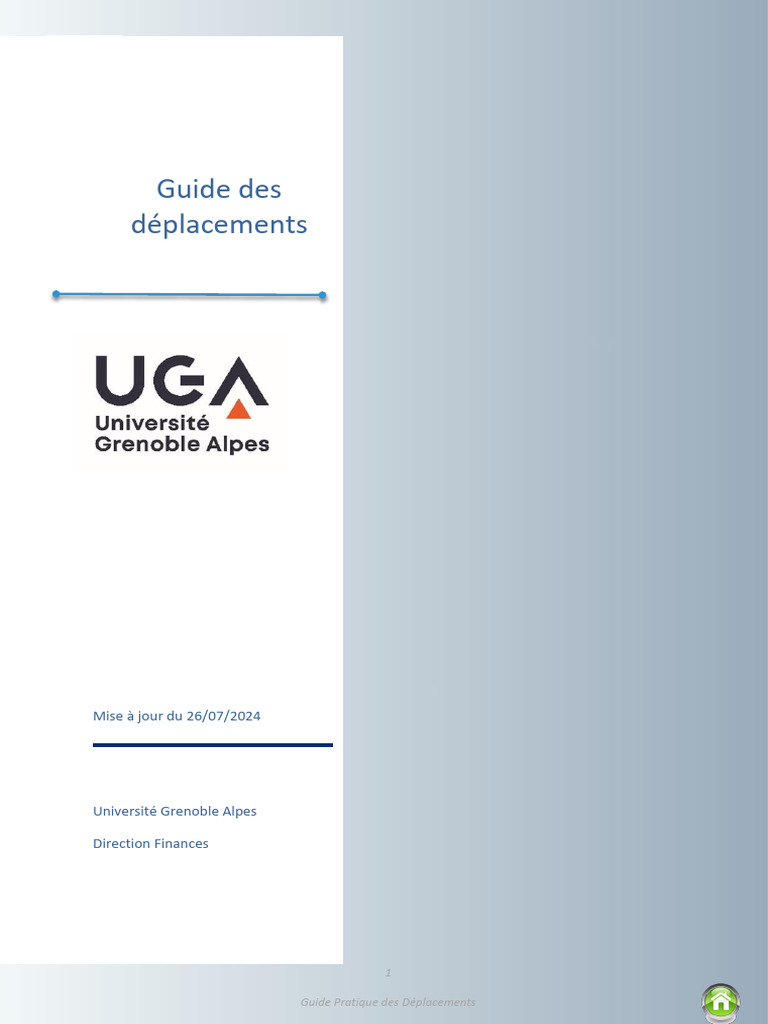 Guide des déplacements

UGA
Université
Grenoble Alpes

Mise à jour du 26/07/2024

Université Grenoble Alpes

Direction Finances

1

Guide Pratique des Déplacements